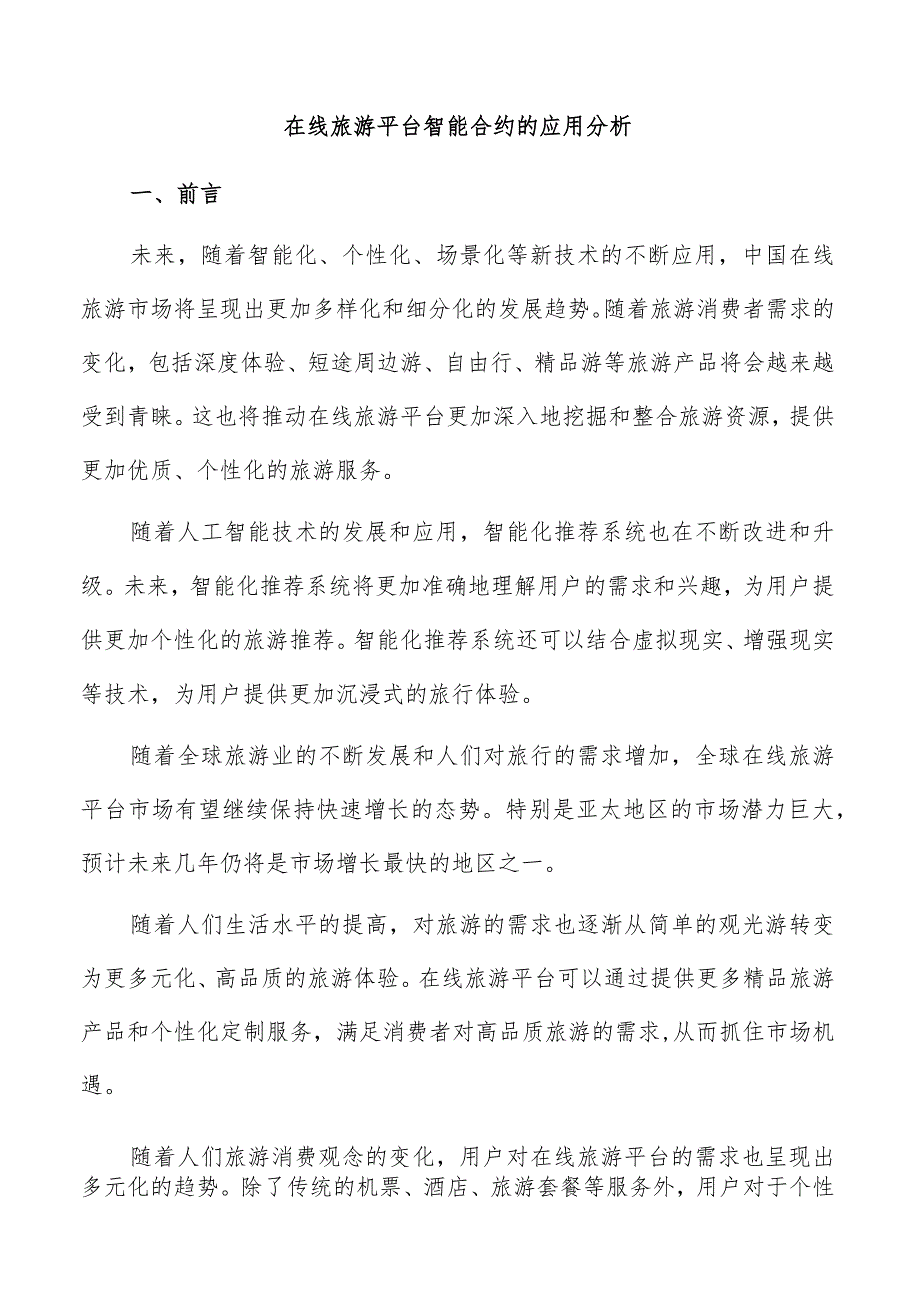 在线旅游平台智能合约的应用分析

一、前言

未来，随着智能化、个性化、场景化等新技术的不断应用，中国在线旅游市场将呈现出更加多样化和细分化的发展趋势。随着旅游消费者需求的变化，包括深度体验、短途周边游、自由行、精品游等旅游产品将会越来越受到青睐。这也将推动在线旅游平台更加深入地挖掘和整合旅游资源，提供更加优质、个性化的旅游服务。

随着人工智能技术的发展和应用，智能化推荐系统也在不断改进和升级。未来，智能化推荐系统将更加准确地理解用户的需求和兴趣，为用户提供更加个性化的旅游推荐。智能化推荐系统还可以结合虚拟现实、增强现实等技术，为用户提供更加沉浸式的旅行体验。

随着全球旅游业的不断发展和人们对旅行的需求增加，全球在线旅游平台市场有望继续保持快速增长的态势。特别是亚太地区的市场潜力巨大，预计未来几年仍将是市场增长最快的地区之一。

随着人们生活水平的提高，对旅游的需求也逐渐从简单的观光游转变为更多元化、高品质的旅游体验。在线旅游平台可以通过提供更多精品旅游产品和个性化定制服务，满足消费者对高品质旅游的需求，从而抓住市场机遇。

随着人们旅游消费观念的变化，用户对在线旅游平台的需求也呈现出多元化的趋势。除了传统的机票、酒店、旅游套餐等服务外，用户对于个性